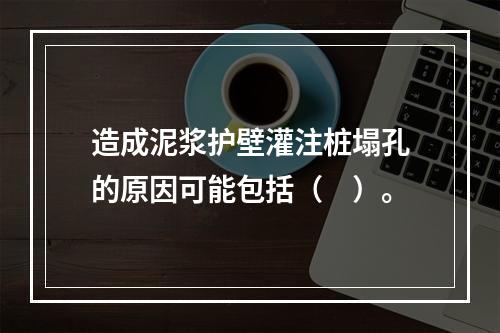 造成泥浆护壁灌注桩塌孔的原因可能包括（　）。